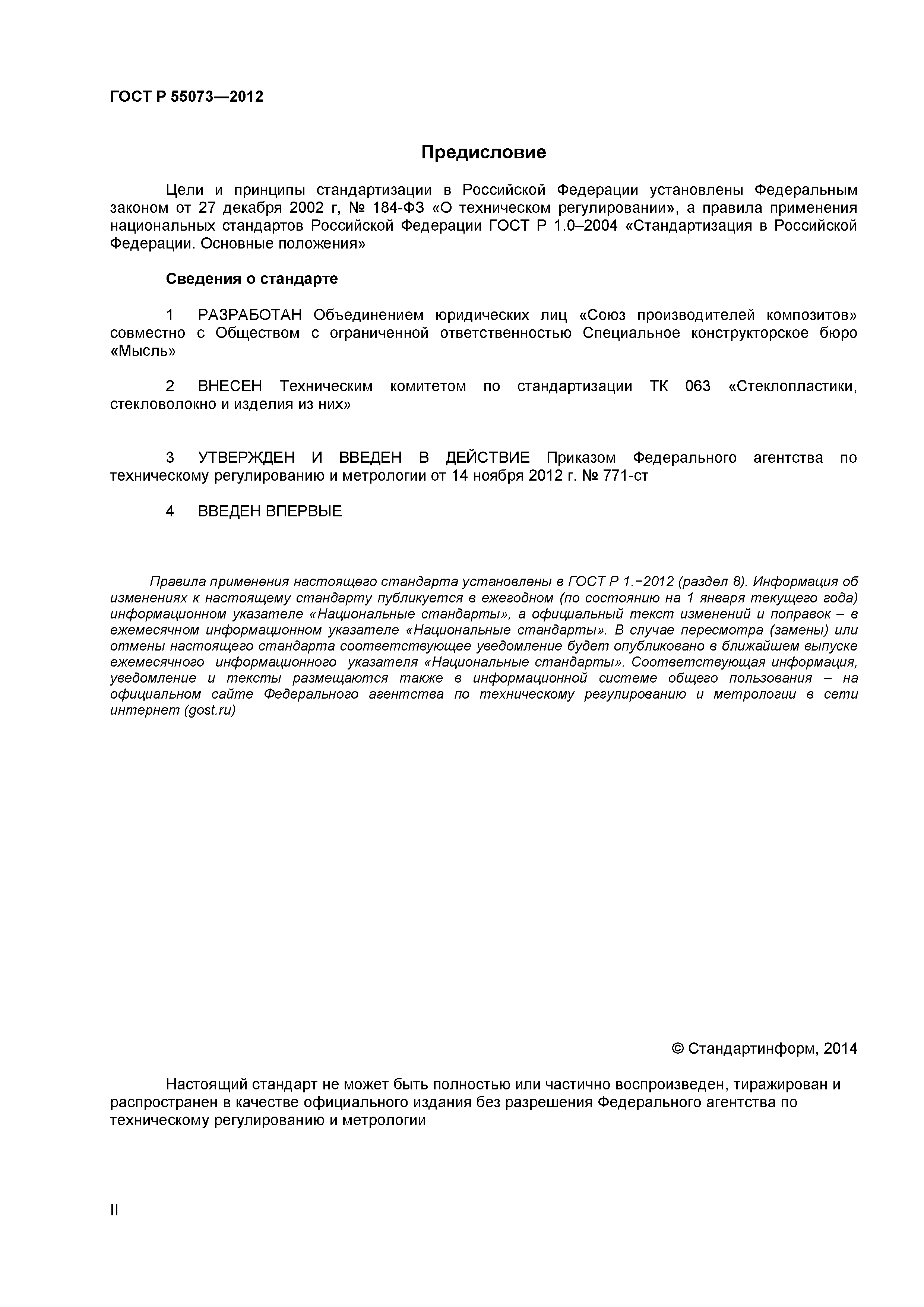 ГОСТ Р 55073—2012

Предисловие

Цели и принципы стандартизации в Российской Федерации установлены Федеральным законом от 27 декабря 2002 г, № 184-ФЗ «О техническом регулировании», а правила применения национальных стандартов Российской Федерации ГОСТ Р 1.0–2004 «Стандартизация в Российской Федерации. Основные положения»

Сведения о стандарте

1 РАЗРАБОТАН Объединением юридических лиц «Союз производителей композитов» совместно с Обществом с ограниченной ответственностью Специальное конструкторское бюро «Мысль»

2 ВНЕСЕН Техническим комитетом по стандартизации ТК 063 «Стеклопластики, стекловолокно и изделия из них»

3 УТВЕРЖДЕН И ВВЕДЕН В ДЕЙСТВИЕ Приказом Федерального агентства по техническому регулированию и метрологии от 14 ноября 2012 г. № 771-ст

4 ВВЕДЕН ВПЕРВЫЕ

Правила применения настоящего стандарта установлены в ГОСТ Р 1.−2012 (раздел 8). Информация об изменениях к настоящему стандарту публикуется в ежегодном (по состоянию на 1 января текущего года) информационном указателе «Национальные стандарты», а официальный текст изменений и поправок – в ежемесячном информационном указателе «Национальные стандарты». В случае пересмотра (замены) или отмены настоящего стандарта соответствующее уведомление будет опубликовано в ближайшем выпуске ежемесячного информационного указателя «Национальные стандарты». Соответствующая информация, уведомление и тексты размещаются также в информационной системе общего пользования – на официальном сайте Федерального агентства по техническому регулированию и метрологии в сети интернет (gost.ru)

© Стандартинформ, 2014

Настоящий стандарт не может быть полностью или частично воспроизведен, тиражирован и распространен в качестве официального издания без разрешения Федерального агентства по техническому регулированию и метрологии

II